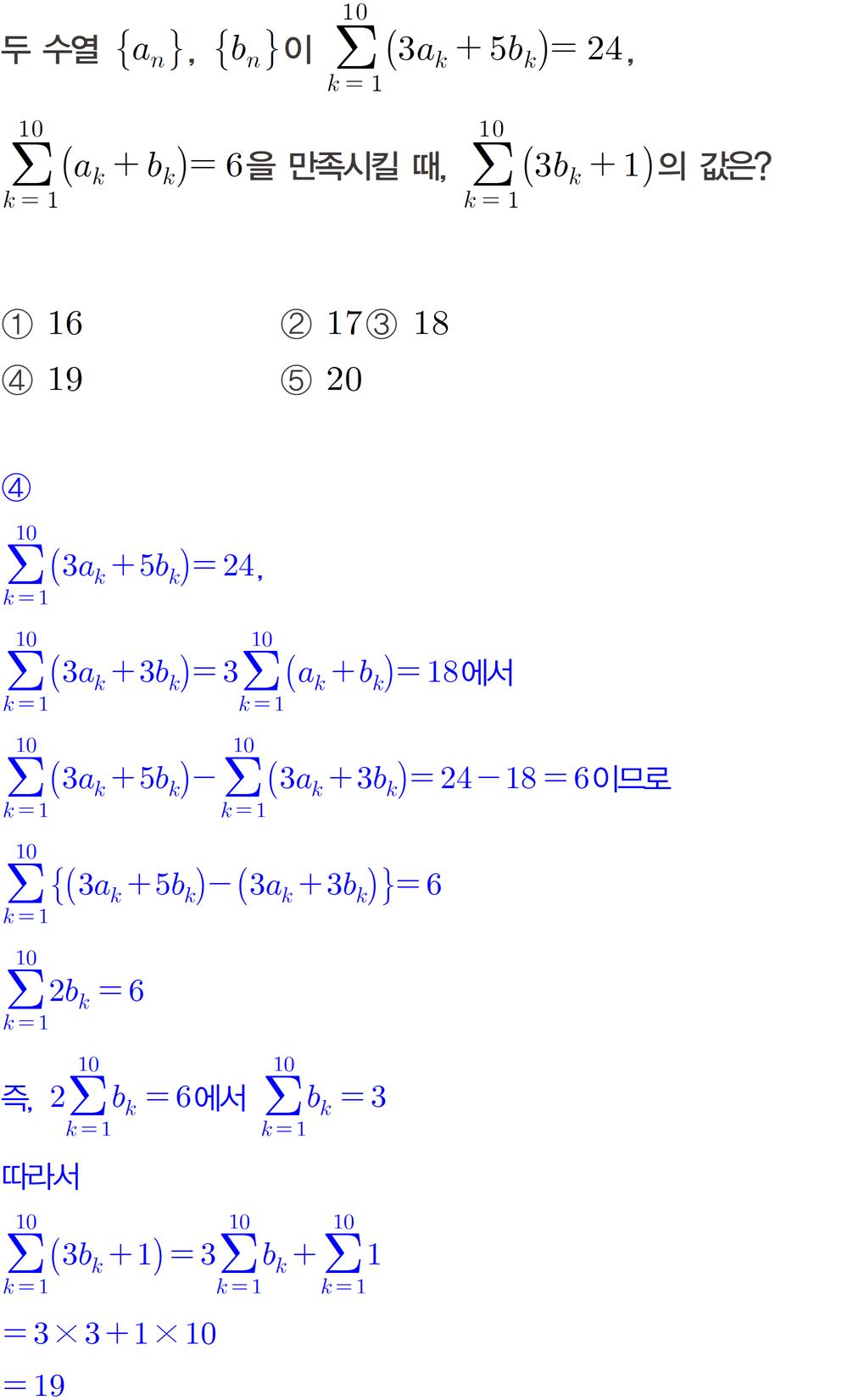 두 수열 $\{a_n\}$, $\{b_n\}$이 $\sum_{k=1}^{10}(3a_k+5b_k)=24$, $\sum_{k=1}^{10}(a_k+b_k)=6$을 만족시킬 때, $\sum_{k=1}^{10}(3b_k+1)$의 값은?

① 16 ② 17 ③ 18
④ 19 ⑤ 20

④

$\sum_{k=1}^{10}(3a_k+5b_k)=24$,

$\sum_{k=1}^{10}(3a_k+3b_k)=3\sum_{k=1}^{10}(a_k+b_k)=18$에서

$\sum_{k=1}^{10}(3a_k+5b_k)-\sum_{k=1}^{10}(3a_k+3b_k)=24-18=6$이므로

$\sum_{k=1}^{10}\{(3a_k+5b_k)-(3a_k+3b_k)\}=6$

$\sum_{k=1}^{10}2b_k=6$

즉, $2\sum_{k=1}^{10}b_k=6$에서 $\sum_{k=1}^{10}b_k=3$

따라서

$\sum_{k=1}^{10}(3b_k+1)=3\sum_{k=1}^{10}b_k+\sum_{k=1}^{10}1$

$=3\times3+1\times10$

$=19$